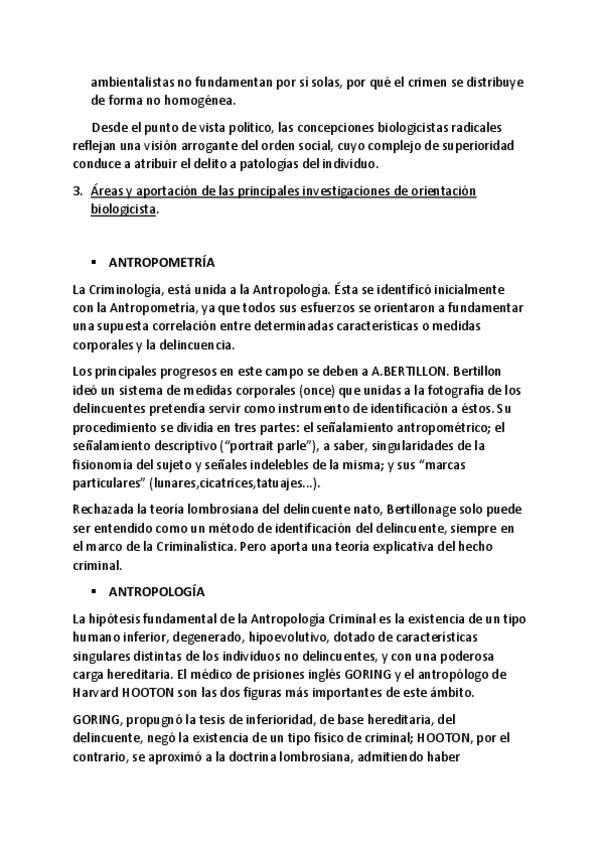 ambientalistas no fundamentan por sí solas, por qué el crimen se distribuye de forma no homogénea.

Desde el punto de vista político, las concepciones biologicistas radicales reflejan una visión arrogante del orden social, cuyo complejo de superioridad conduce a atribuir el delito a patologías del individuo.

3. Áreas y aportación de las principales investigaciones de orientación biologicista.

▪ ANTROPOMETRÍA

La Criminología, está unida a la Antropología. Ésta se identificó inicialmente con la Antropometría, ya que todos sus esfuerzos se orientaron a fundamentar una supuesta correlación entre determinadas características o medidas corporales y la delincuencia.

Los principales progresos en este campo se deben a A.BERTILLON. Bertillon ideó un sistema de medidas corporales (once) que unidas a la fotografía de los delincuentes pretendía servir como instrumento de identificación a éstos. Su procedimiento se dividía en tres partes: el señalamiento antropométrico; el señalamiento descriptivo ("portrait parle"), a saber, singularidades de la fisionomía del sujeto y señales indelebles de la misma; y sus "marcas particulares" (lunares,cicatrices,tatuajes...).

Rechazada la teoría lombrosiana del delincuente nato, Bertillonage solo puede ser entendido como un método de identificación del delincuente, siempre en el marco de la Criminalística. Pero aporta una teoría explicativa del hecho criminal.

▪ ANTROPOLOGÍA

La hipótesis fundamental de la Antropología Criminal es la existencia de un tipo humano inferior, degenerado, hipoevolutivo, dotado de características singulares distintas de los individuos no delincuentes, y con una poderosa carga hereditaria. El médico de prisiones inglés GORING y el antropólogo de Harvard HOOTON son las dos figuras más importantes de este ámbito.

GORING, propugnó la tesis de inferioridad, de base hereditaria, del delincuente, negó la existencia de un tipo físico de criminal; HOOTON, por el contrario, se aproximó a la doctrina lombrosiana, admitiendo haber